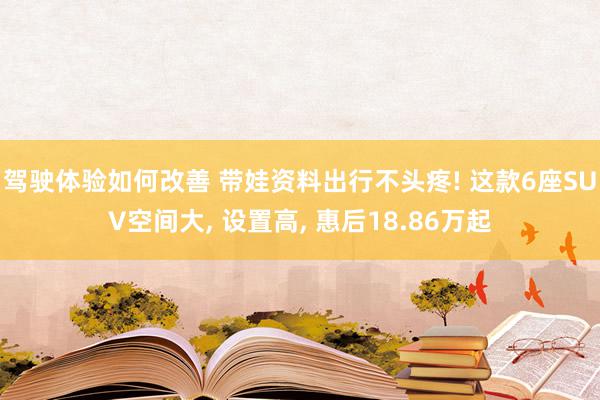 驾驶体验如何改善 带娃资料出行不头疼! 这款6座SUV空间大, 设置高, 惠后18.86万起